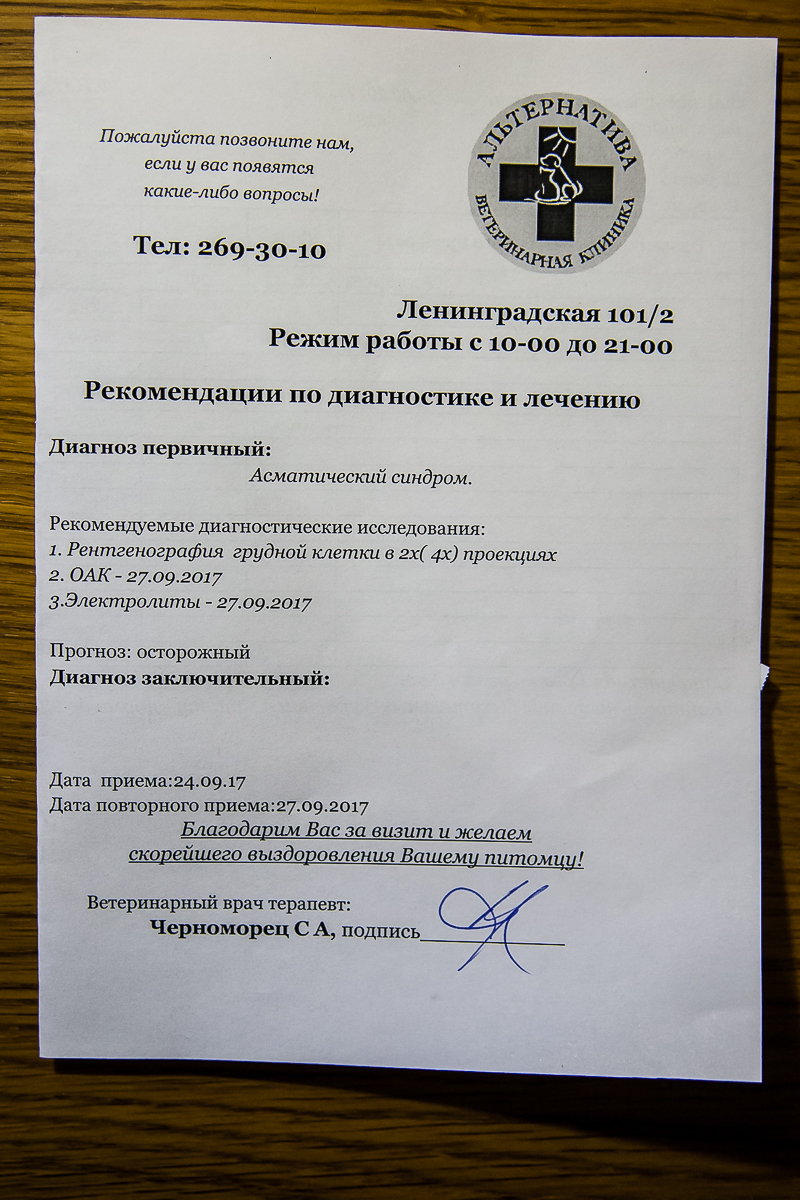 Пожалуйста позвоните нам, если у вас появятся какие-либо вопросы!

Тел: 269-30-10

АЛЬТЕРНАТИВА
ВЕТЕРИНАРНАЯ КЛИНИКА

Ленинградская 101/2
Режим работы с 10-00 до 21-00

Рекомендации по диагностике и лечению

Диагноз первичный:
Асматический синдром.

Рекомендуемые диагностические исследования:
1. Рентгенография грудной клетки в 2х( 4х) проекциях
2. ОАК - 27.09.2017
3.Электролиты - 27.09.2017

Прогноз: осторожный
Диагноз заключительный:

Дата приема:24.09.17
Дата повторного приема:27.09.2017
Благодарим Вас за визит и желаем скорейшего выздоровления Вашему питомцу!

Ветеринарный врач терапевт:
Черноморец С А, подпись